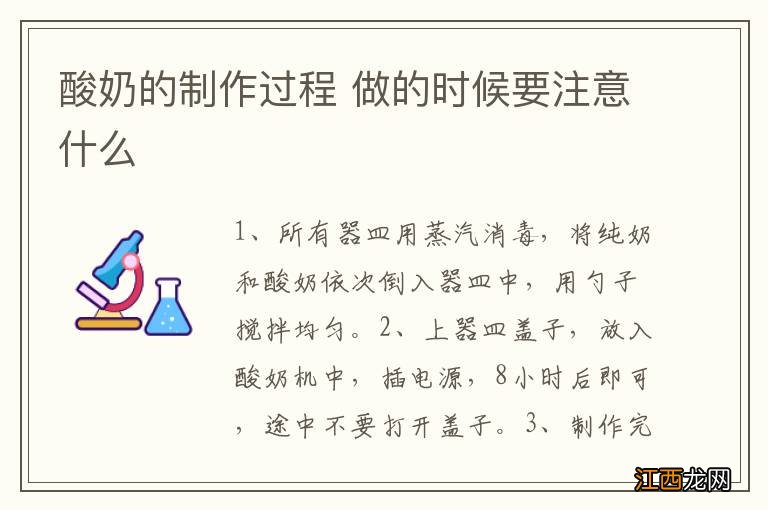 酸奶的制作过程 做的时候要注意什么

1、所有器皿用蒸汽消毒，将纯奶和酸奶依次倒入器皿中，用勺子搅拌均匀。2、上器皿盖子，放入酸奶机中，插电源，8小时后即可，途中不要打开盖子。3、制作完

江西龙网